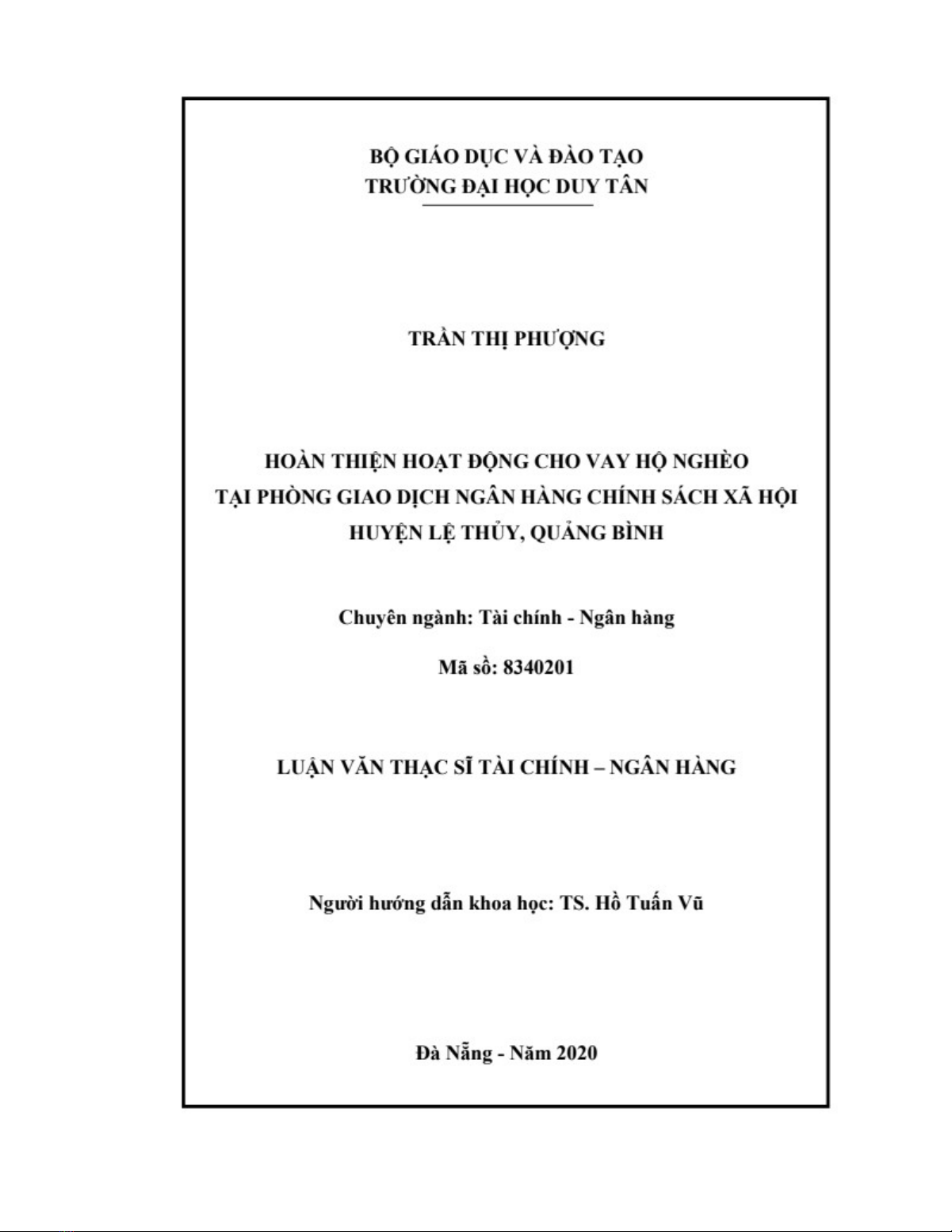 BỘ GIÁO DỤC VÀ ĐÀO TẠO
TRƯỜNG ĐẠI HỌC DUY TÂN

TRẦN THỊ PHƯỢNG

HOÀN THIỆN HOẠT ĐỘNG CHO VAY HỘ NGHÈO
TẠI PHÒNG GIAO DỊCH NGÂN HÀNG CHÍNH SÁCH XÃ HỘI
HUYỆN LỆ THỦY, QUẢNG BÌNH

Chuyên ngành: Tài chính - Ngân hàng

Mã số: 8340201

LUẬN VĂN THẠC SĨ TÀI CHÍNH – NGÂN HÀNG

Người hướng dẫn khoa học: TS. Hồ Tuấn Vũ

Đà Nẵng - Năm 2020